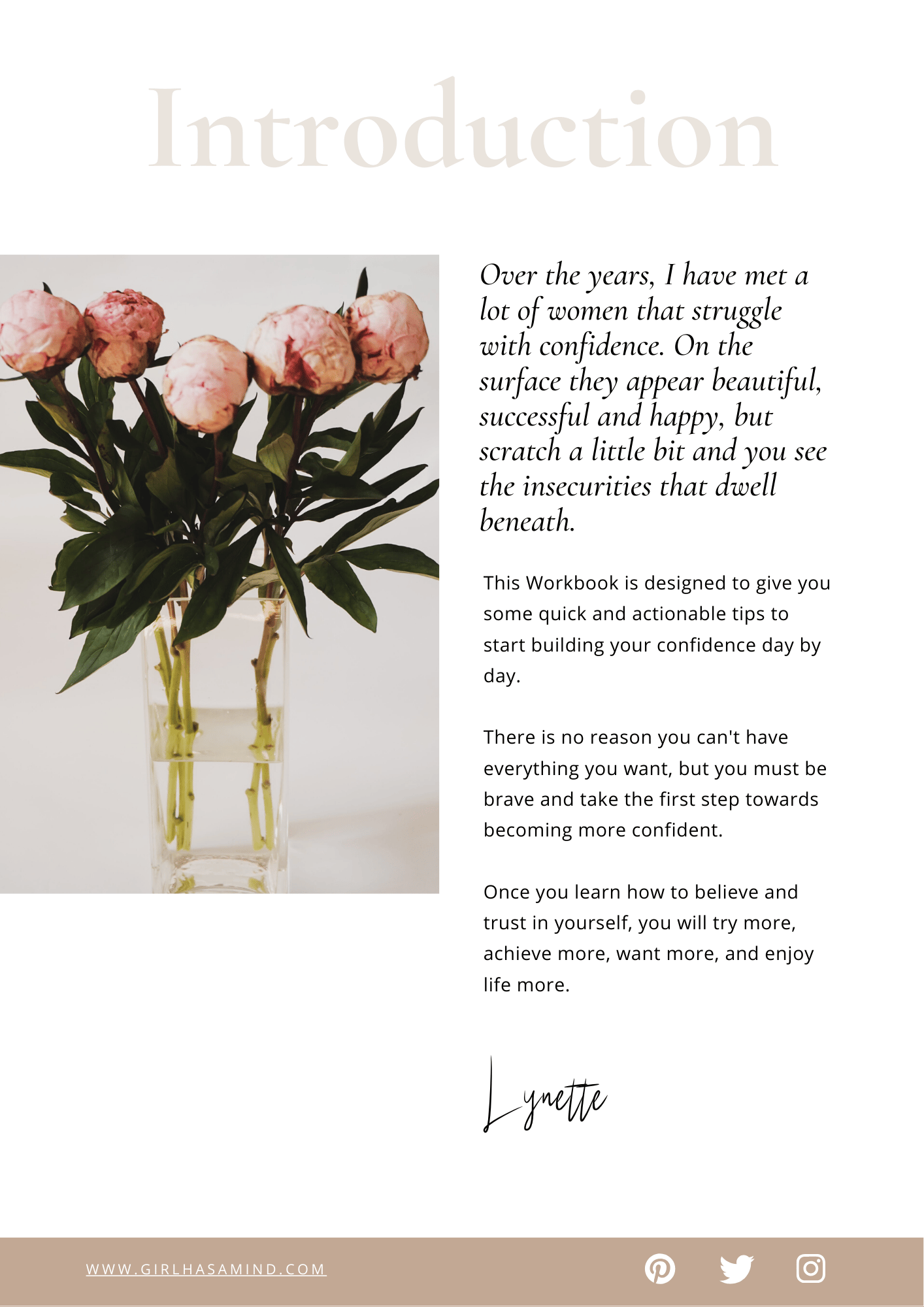 Introduction

Over the years, I have met a lot of women that struggle with confidence. On the surface they appear beautiful, successful and happy, but scratch a little bit and you see the insecurities that dwell beneath.

This Workbook is designed to give you some quick and actionable tips to start building your confidence day by day.

There is no reason you can't have everything you want, but you must be brave and take the first step towards becoming more confident.

Once you learn how to believe and trust in yourself, you will try more, achieve more, want more, and enjoy life more.

Lynette

WWW.GIRLHASAMIND.COM